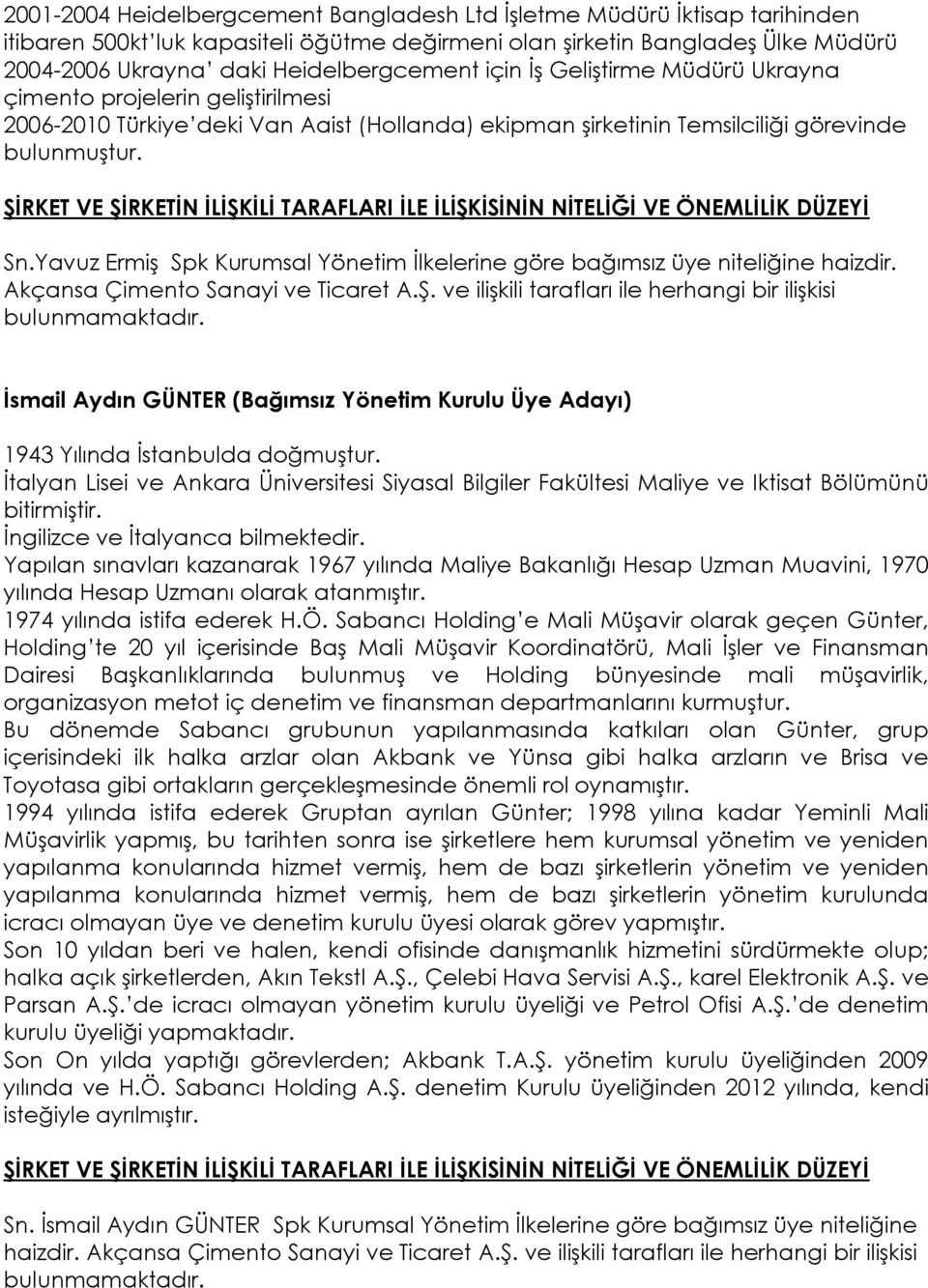 2001-2004 Heidelbergcement Bangladesh Ltd İşletme Müdürü İktisap tarihinden itibaren 500kt'luk kapasiteli öğütme değirmeni olan şirketin Bangladeş Ülke Müdürü
2004-2006 Ukrayna' daki Heidelbergcement için İş Geliştirme Müdürü Ukrayna çimento projelerin geliştirilmesi
2006-2010 Türkiye'deki Van Aaist (Hollanda) ekipman şirketinin Temsilciliği görevinde bulunmuştur.

ŞİRKET VE ŞİRKETİN İLİŞKİLİ TARAFLARI İLE İLİŞKİSİNİN NİTELİĞİ VE ÖNEMLİLİK DÜZEYİ

Sn.Yavuz Ermiş Spk Kurumsal Yönetim İlkelerine göre bağımsız üye niteliğine haizdir. Akçansa Çimento Sanayi ve Ticaret A.Ş. ve ilişkili tarafları ile herhangi bir ilişkisi bulunmamaktadır.

İsmail Aydın GÜNTER (Bağımsız Yönetim Kurulu Üye Adayı)

1943 Yılında İstanbulda doğmuştur.
İtalyan Lisei ve Ankara Üniversitesi Siyasal Bilgiler Fakültesi Maliye ve Iktisat Bölümünü bitirmiştir.
İngilizce ve İtalyanca bilmektedir.
Yapılan sınavları kazanarak 1967 yılında Maliye Bakanlığı Hesap Uzman Muavini, 1970 yılında Hesap Uzmanı olarak atanmıştır.
1974 yılında istifa ederek H.Ö. Sabancı Holding'e Mali Müşavir olarak geçen Günter, Holding'te 20 yıl içerisinde Baş Mali Müşavir Koordinatörü, Mali İşler ve Finansman Dairesi Başkanlıklarında bulunmuş ve Holding bünyesinde mali müşavirlik, organizasyon metot iç denetim ve finansman departmanlarını kurmuştur.
Bu dönemde Sabancı grubunun yapılanmasında katkıları olan Günter, grup içerisindeki ilk halka arzlar olan Akbank ve Yünsa gibi halka arzların ve Brisa ve Toyotasa gibi ortakların gerçekleşmesinde önemli rol oynamıştır.
1994 yılında istifa ederek Gruptan ayrılan Günter; 1998 yılına kadar Yeminli Mali Müşavirlik yapmış, bu tarihten sonra ise şirketlere hem kurumsal yönetim ve yeniden yapılanma konularında hizmet vermiş, hem de bazı şirketlerin yönetim ve yeniden yapılanma konularında hizmet vermiş, hem de bazı şirketlerin yönetim kurulunda icracı olmayan üye ve denetim kurulu üyesi olarak görev yapmıştır.
Son 10 yıldan beri ve halen, kendi ofisinde danışmanlık hizmetini sürdürmekte olup; halka açık şirketlerden, Akın Tekstl A.Ş., Çelebi Hava Servisi A.Ş., karel Elektronik A.Ş. ve Parsan A.Ş.'de icracı olmayan yönetim kurulu üyeliği ve Petrol Ofisi A.Ş.'de denetim kurulu üyeliği yapmaktadır.
Son On yılda yaptığı görevlerden; Akbank T.A.Ş. yönetim kurulu üyeliğinden 2009 yılında ve H.Ö. Sabancı Holding A.Ş. denetim Kurulu üyeliğinden 2012 yılında, kendi isteğiyle ayrılmıştır.

ŞİRKET VE ŞİRKETİN İLİŞKİLİ TARAFLARI İLE İLİŞKİSİNİN NİTELİĞİ VE ÖNEMLİLİK DÜZEYİ

Sn. İsmail Aydın GÜNTER Spk Kurumsal Yönetim İlkelerine göre bağımsız üye niteliğine haizdir. Akçansa Çimento Sanayi ve Ticaret A.Ş. ve ilişkili tarafları ile herhangi bir ilişkisi bulunmamaktadır.